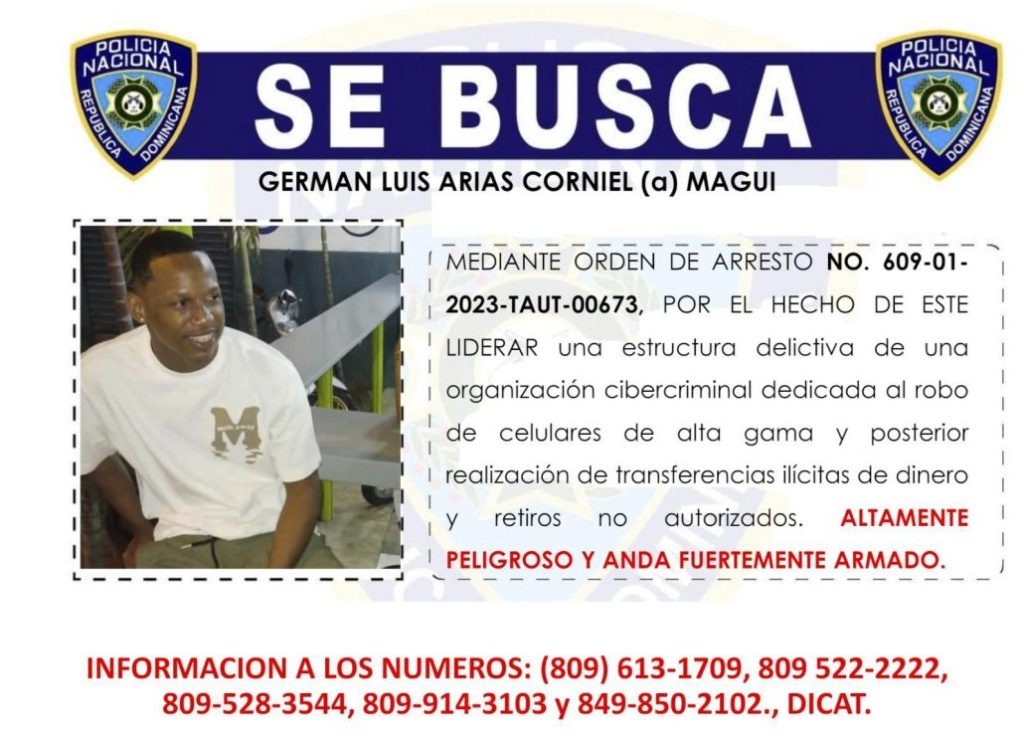 POLICIA NACIONAL REPUBLICA DOMINICANA

SE BUSCA

POLICIA NACIONAL REPUBLICA DOMINICANA

GERMAN LUIS ARIAS CORNIEL (a) MAGUI

MEDIANTE ORDEN DE ARRESTO NO. 609-01-2023-TAUT-00673, POR EL HECHO DE ESTE LIDERAR una estructura delictiva de una organización cibercriminal dedicada al robo de celulares de alta gama y posterior realización de transferencias ilícitas de dinero y retiros no autorizados. ALTAMENTE PELIGROSO Y ANDA FUERTEMENTE ARMADO.

INFORMACION A LOS NUMEROS: (809) 613-1709, 809 522-2222, 809-528-3544, 809-914-3103 y 849-850-2102., DICAT.